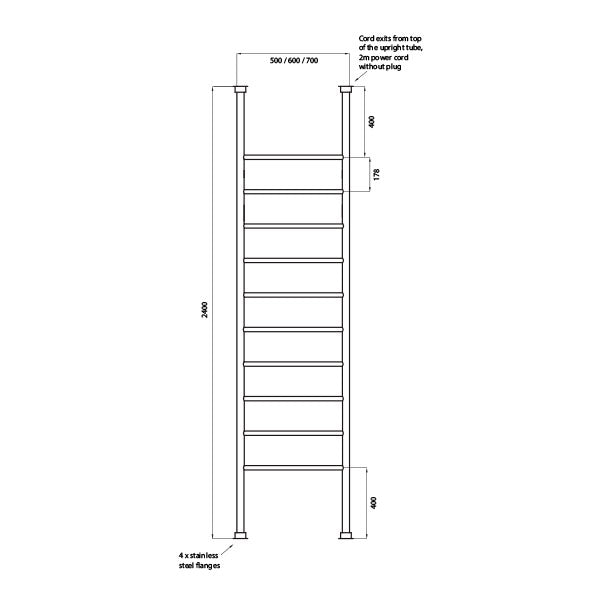 Cord exits from top of the upright tube, 2m power cord without plug

500 / 600 / 700

400

178

2400

400

4 x stainless steel flanges